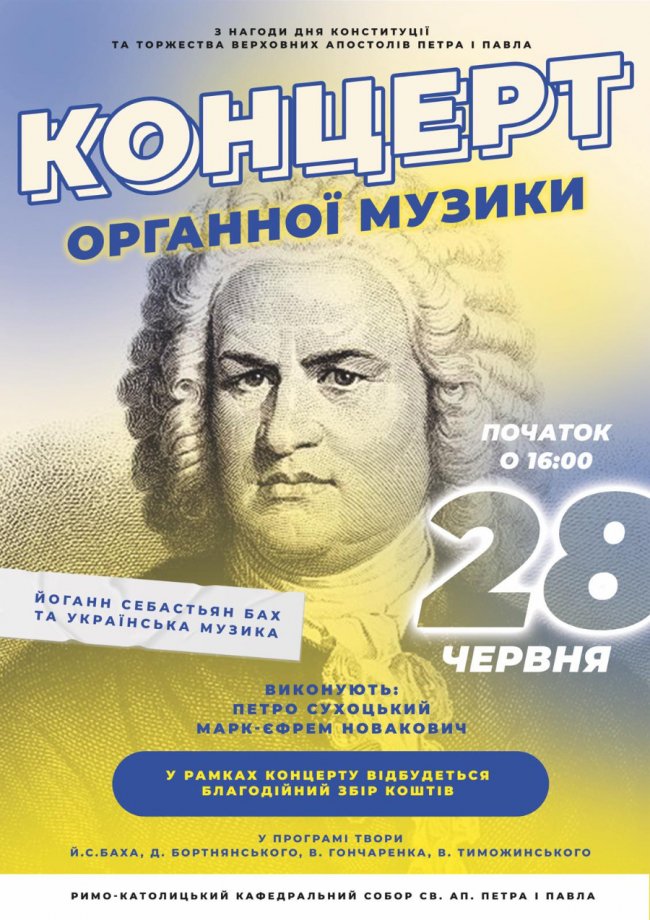 З НАГОДИ ДНЯ КОНСТИТУЦІЇ
ТА ТОРЖЕСТВА ВЕРХОВНИХ АПОСТОЛІВ ПЕТРА І ПАВЛА

КОНЦЕРТ
ОРГАННОЇ МУЗИКИ

ПОЧАТОК
О 16:00

28
ЧЕРВНЯ

ЙОГАНН СЕБАСТЬЯН БАХ
ТА УКРАЇНСЬКА МУЗИКА

ВИКОНУЮТЬ:
ПЕТРО СУХОЦЬКИЙ
МАРК-ЄФРЕМ НОВАКОВИЧ

У РАМКАХ КОНЦЕРТУ ВІДБУДЕТЬСЯ
БЛАГОДІЙНИЙ ЗБІР КОШТІВ

У ПРОГРАМІ ТВОРИ
Й.С.БАХА, Д. БОРТНЯНСЬКОГО, В. ГОНЧАРЕНКА, В. ТИМОЖИНСЬКОГО

РИМО-КАТОЛИЦЬКИЙ КАФЕДРАЛЬНИЙ СОБОР СВ. АП. ПЕТРА І ПАВЛА